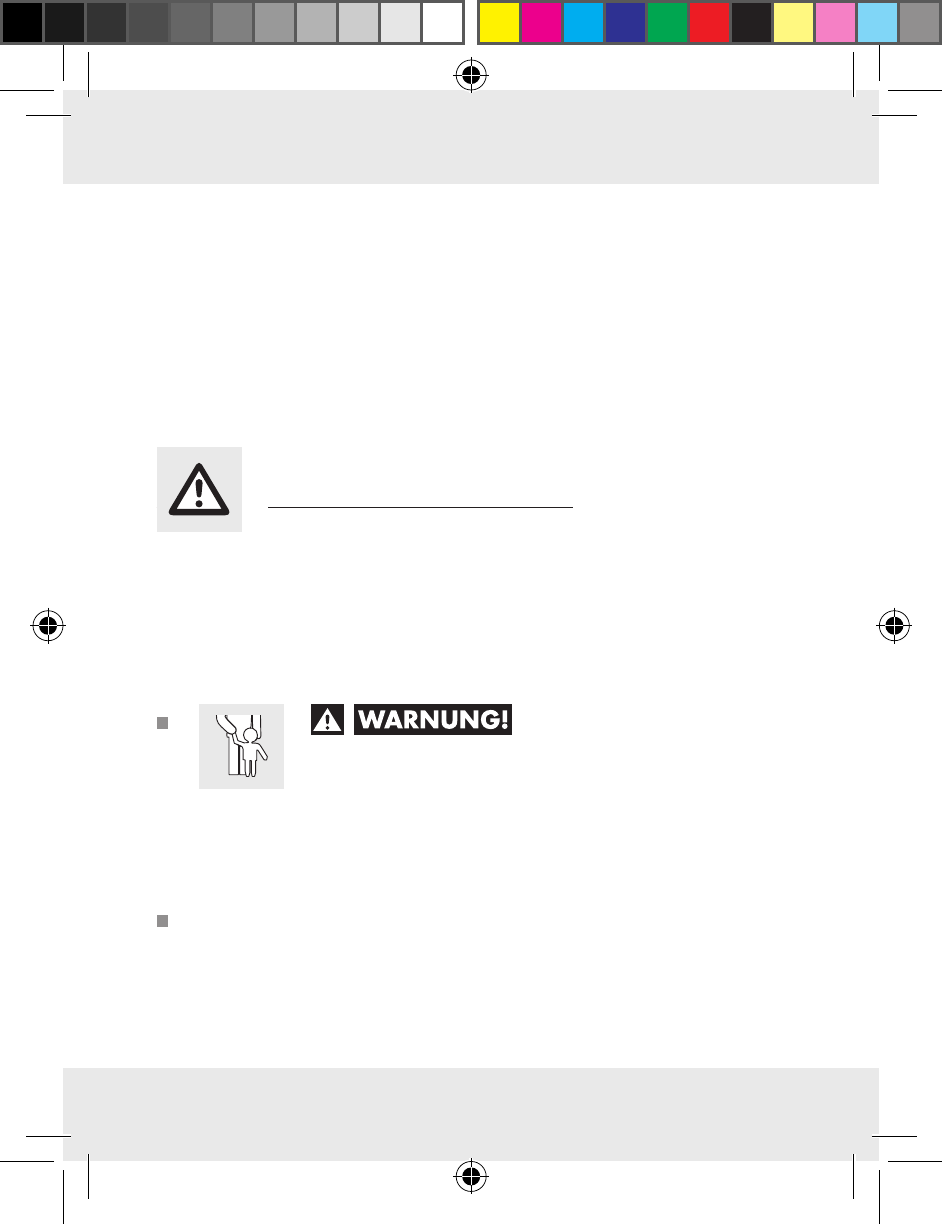 WARNUNG!